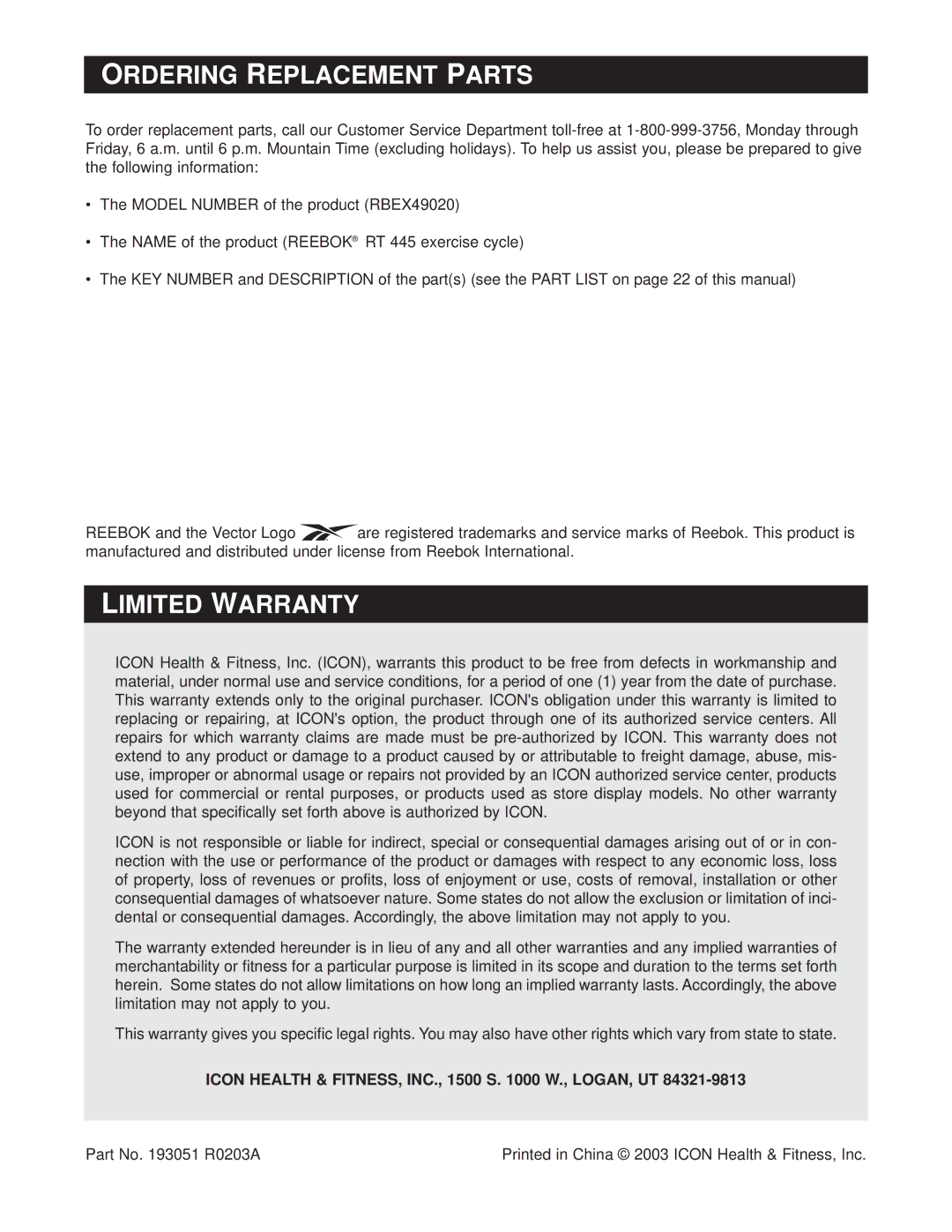 ORDERING REPLACEMENT PARTS

To order replacement parts, call our Customer Service Department toll-free at 1-800-999-3756, Monday through Friday, 6 a.m. until 6 p.m. Mountain Time (excluding holidays). To help us assist you, please be prepared to give the following information:

• The MODEL NUMBER of the product (RBEX49020)

• The NAME of the product (REEBOK® RT 445 exercise cycle)

• The KEY NUMBER and DESCRIPTION of the part(s) (see the PART LIST on page 22 of this manual)

REEBOK and the Vector Logo are registered trademarks and service marks of Reebok. This product is manufactured and distributed under license from Reebok International.

LIMITED WARRANTY

ICON Health & Fitness, Inc. (ICON), warrants this product to be free from defects in workmanship and material, under normal use and service conditions, for a period of one (1) year from the date of purchase. This warranty extends only to the original purchaser. ICON's obligation under this warranty is limited to replacing or repairing, at ICON's option, the product through one of its authorized service centers. All repairs for which warranty claims are made must be pre-authorized by ICON. This warranty does not extend to any product or damage to a product caused by or attributable to freight damage, abuse, misuse, improper or abnormal usage or repairs not provided by an ICON authorized service center, products used for commercial or rental purposes, or products used as store display models. No other warranty beyond that specifically set forth above is authorized by ICON.

ICON is not responsible or liable for indirect, special or consequential damages arising out of or in connection with the use or performance of the product or damages with respect to any economic loss, loss of property, loss of revenues or profits, loss of enjoyment or use, costs of removal, installation or other consequential damages of whatsoever nature. Some states do not allow the exclusion or limitation of incidental or consequential damages. Accordingly, the above limitation may not apply to you.

The warranty extended hereunder is in lieu of any and all other warranties and any implied warranties of merchantability or fitness for a particular purpose is limited in its scope and duration to the terms set forth herein. Some states do not allow limitations on how long an implied warranty lasts. Accordingly, the above limitation may not apply to you.

This warranty gives you specific legal rights. You may also have other rights which vary from state to state.

ICON HEALTH & FITNESS, INC., 1500 S. 1000 W., LOGAN, UT 84321-9813

Part No. 193051 R0203A

Printed in China © 2003 ICON Health & Fitness, Inc.